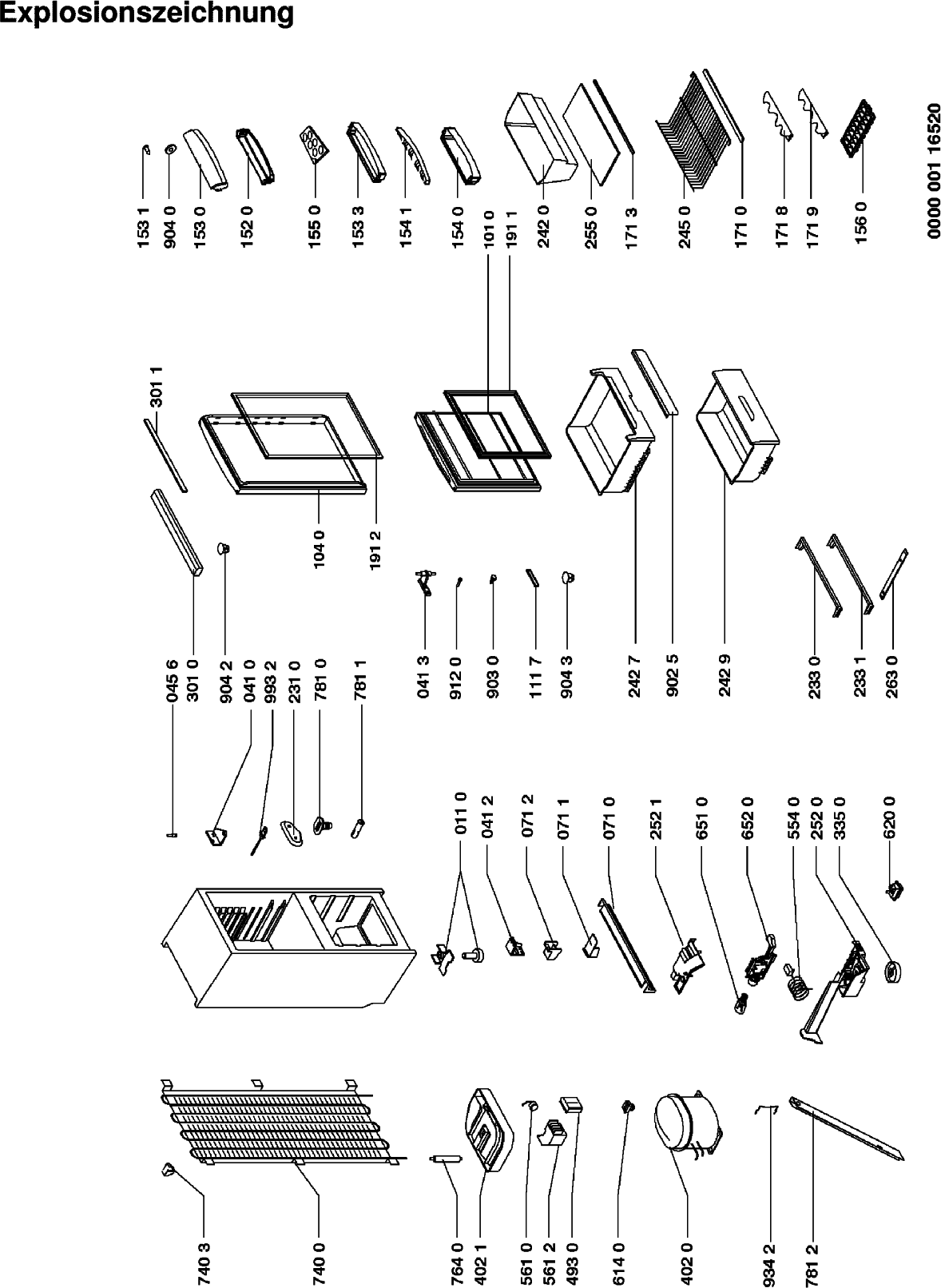 Explosionszeichnung

153 1
904 0
153 0
152 0
155 0
153 3
154 1
154 0
101 0
191 1
242 0
255 0
171 3
245 0
171 0
171 8
171 9
156 0

0000 001 16520

301 1
104 0
191 2

045 6
301 0
904 2
041 0
993 2
231 0
781 0
781 1

041 3
912 0
903 0
111 7
904 3

242 7
902 5
242 9

233 0
233 1
263 0

011 0
041 2
071 2
071 1
071 0
252 1
651 0
652 0
554 0
252 0
335 0
620 0

740 3
740 0
764 0
402 1
561 0
561 2
493 0
614 0
402 0
934 2
781 2